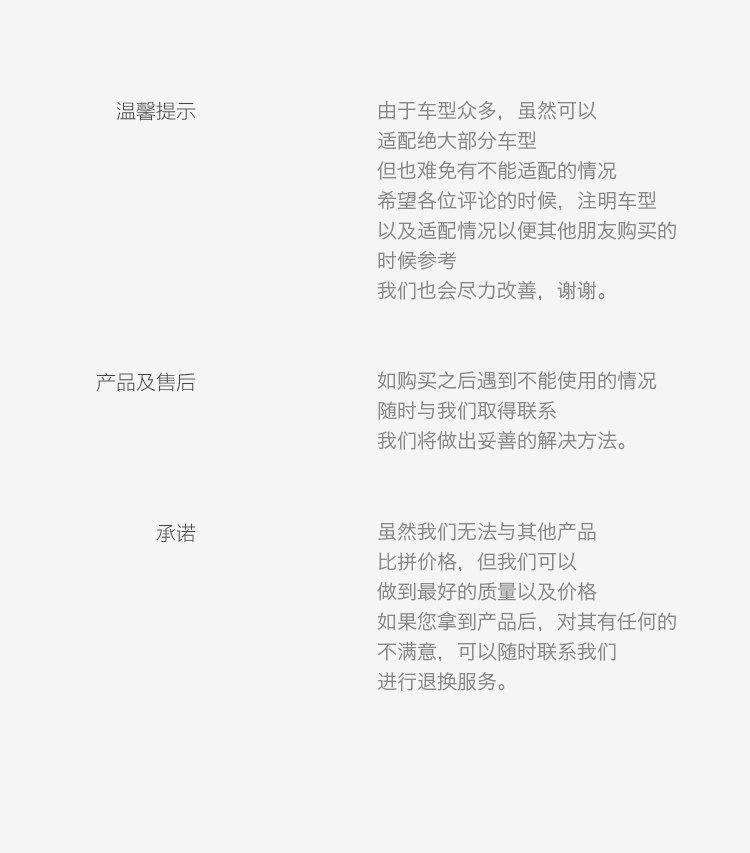 温馨提示

由于车型众多，虽然可以
适配绝大部分车型
但也难免有不能适配的情况
希望各位评论的时候，注明车型
以及适配情况以便其他朋友购买的
时候参考
我们也会尽力改善，谢谢。

产品及售后

如购买之后遇到不能使用的情况
随时与我们取得联系
我们将做出妥善的解决方法。

承诺

虽然我们无法与其他产品
比拼价格，但我们可以
做到最好的质量以及价格
如果您拿到产品后，对其有任何的
不满意，可以随时联系我们
进行退换服务。